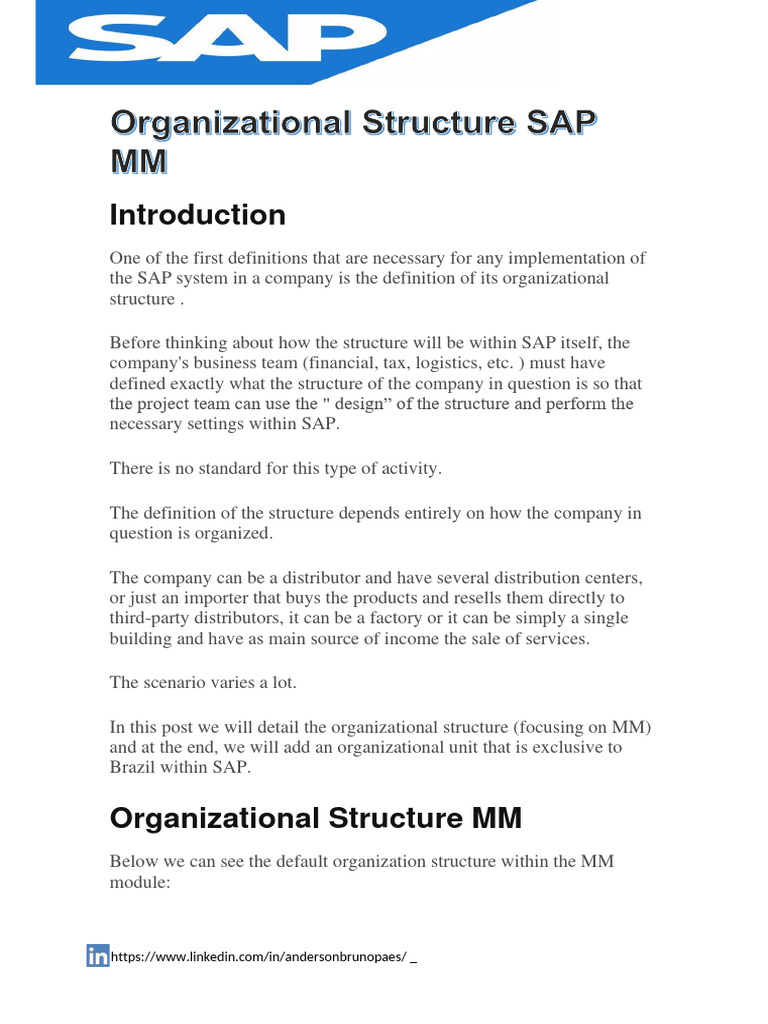 SAP

Organizational Structure SAP MM

Introduction

One of the first definitions that are necessary for any implementation of the SAP system in a company is the definition of its organizational structure .

Before thinking about how the structure will be within SAP itself, the company's business team (financial, tax, logistics, etc. ) must have defined exactly what the structure of the company in question is so that the project team can use the " design" of the structure and perform the necessary settings within SAP.

There is no standard for this type of activity.

The definition of the structure depends entirely on how the company in question is organized.

The company can be a distributor and have several distribution centers, or just an importer that buys the products and resells them directly to third-party distributors, it can be a factory or it can be simply a single building and have as main source of income the sale of services.

The scenario varies a lot.

In this post we will detail the organizational structure (focusing on MM) and at the end, we will add an organizational unit that is exclusive to Brazil within SAP.

Organizational Structure MM

Below we can see the default organization structure within the MM module:

in https://www.linkedin.com/in/andersonbrunopaes/ _